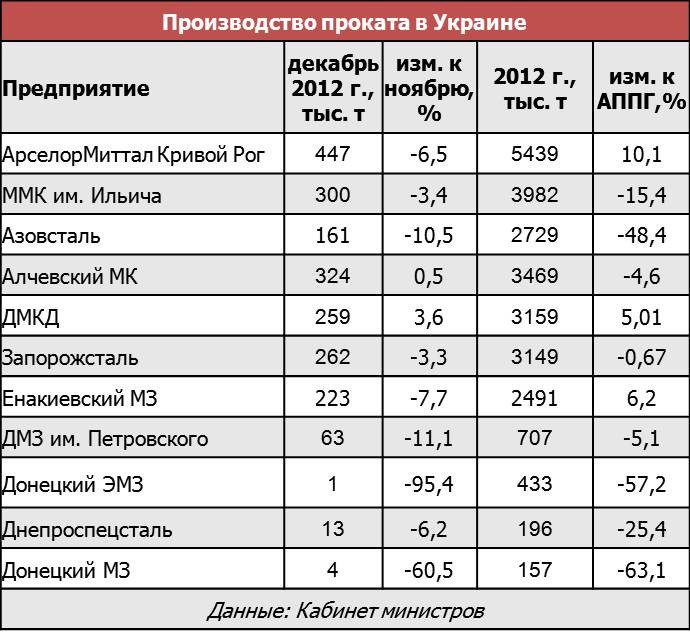 Производство проката в Украине

| Предприятие | декабрь 2012 г., тыс. т | изм. к ноябрю, % | 2012 г., тыс. т | изм. к АППГ,% |
|---|---|---|---|---|
| АрселорМиттал Кривой Рог | 447 | -6,5 | 5439 | 10,1 |
| ММК им. Ильича | 300 | -3,4 | 3982 | -15,4 |
| Азовсталь | 161 | -10,5 | 2729 | -48,4 |
| Алчевский МК | 324 | 0,5 | 3469 | -4,6 |
| ДМКД | 259 | 3,6 | 3159 | 5,01 |
| Запорожсталь | 262 | -3,3 | 3149 | -0,67 |
| Енакиевский МЗ | 223 | -7,7 | 2491 | 6,2 |
| ДМЗ им. Петровского | 63 | -11,1 | 707 | -5,1 |
| Донецкий ЭМЗ | 1 | -95,4 | 433 | -57,2 |
| Днепроспецсталь | 13 | -6,2 | 196 | -25,4 |
| Донецкий МЗ | 4 | -60,5 | 157 | -63,1 |

Данные: Кабинет министров